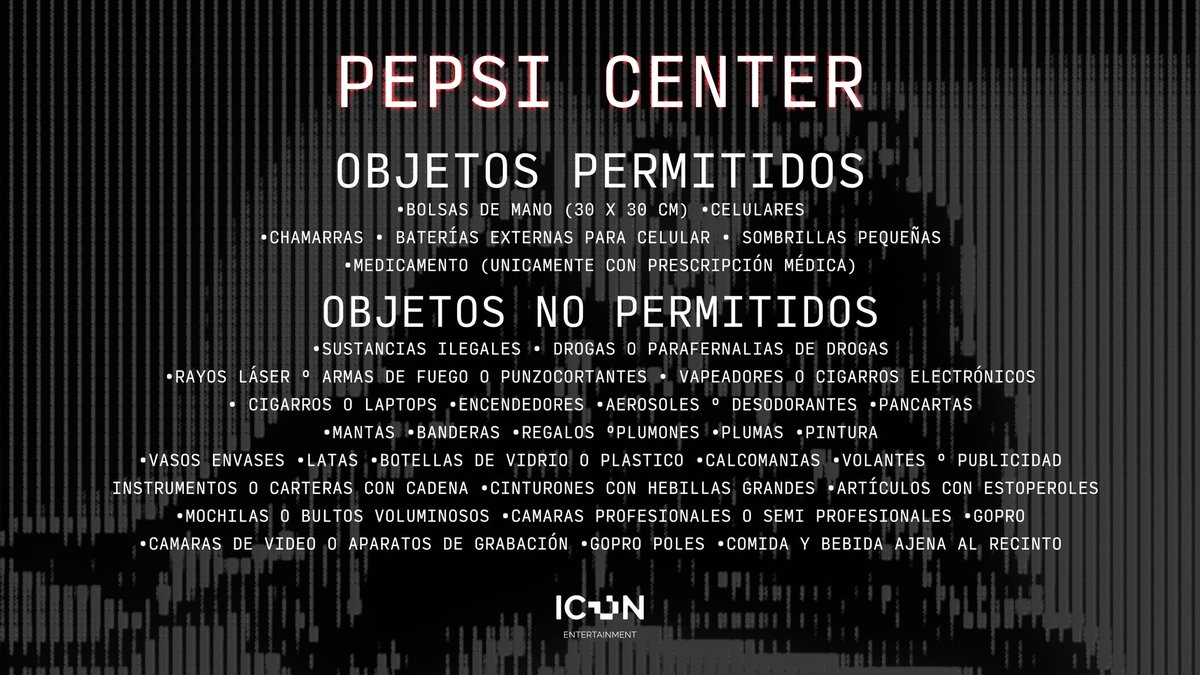 PEPSI CENTER

OBJETOS PERMITIDOS

•BOLSAS DE MANO (30 X 30 CM) •CELULARES
•CHAMARRAS • BATERÍAS EXTERNAS PARA CELULAR • SOMBRILLAS PEQUEÑAS
•MEDICAMENTO (UNICAMENTE CON PRESCRIPCIÓN MÉDICA)

OBJETOS NO PERMITIDOS

•SUSTANCIAS ILEGALES • DROGAS O PARAFERNALIAS DE DROGAS
•RAYOS LÁSER º ARMAS DE FUEGO O PUNZOCORTANTES • VAPEADORES O CIGARROS ELECTRÓNICOS
• CIGARROS O LAPTOPS •ENCENDEDORES •AEROSOLES º DESODORANTES •PANCARTAS
•MANTAS •BANDERAS •REGALOS ºPLUMONES •PLUMAS •PINTURA
•VASOS ENVASES •LATAS •BOTELLAS DE VIDRIO O PLASTICO •CALCOMANIAS •VOLANTES º PUBLICIDAD
INSTRUMENTOS O CARTERAS CON CADENA •CINTURONES CON HEBILLAS GRANDES •ARTÍCULOS CON ESTOPEROLES
•MOCHILAS O BULTOS VOLUMINOSOS •CAMARAS PROFESIONALES O SEMI PROFESIONALES •GOPRO
•CAMARAS DE VIDEO O APARATOS DE GRABACIÓN •GOPRO POLES •COMIDA Y BEBIDA AJENA AL RECINTO

ICON
ENTERTAINMENT